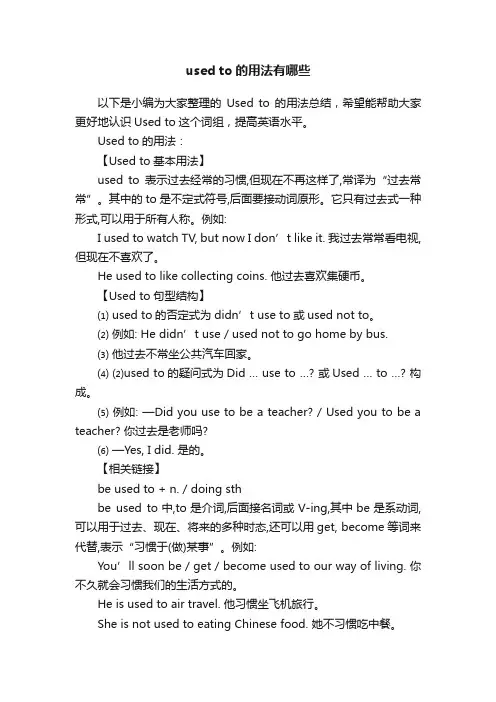 used to 的用法有哪些

以下是小编为大家整理的 Used to 的用法总结，希望能帮助大家更好地认识 Used to 这个词组，提高英语水平。

Used to 的用法：

【Used to 基本用法】

used to 表示过去经常的习惯,但现在不再这样了,常译为“过去常常”。其中的 to 是不定式符号,后面要接动词原形。它只有过去式一种形式,可以用于所有人称。例如:

I used to watch TV, but now I don’t like it. 我过去常常看电视,但现在不喜欢了。

He used to like collecting coins. 他过去喜欢集硬币。

【Used to 句型结构】

⑴ used to 的否定式为 didn’t use to 或 used not to。

⑵ 例如: He didn’t use / used not to go home by bus.

⑶ 他过去不常坐公共汽车回家。

⑷ ⑵used to 的疑问式为 Did … use to …? 或 Used … to …? 构成。

⑸ 例如: —Did you use to be a teacher? / Used you to be a teacher? 你过去是老师吗?

⑹ —Yes, I did. 是的。

【相关链接】

be used to + n. / doing sth

be used to 中,to 是介词,后面接名词或 V-ing,其中 be 是系动词,可以用于过去、现在、将来的多种时态,还可以用 get, become 等词来代替,表示“习惯于(做)某事”。例如:

You’ll soon be / get / become used to our way of living. 你不久就会习惯我们的生活方式的。

He is used to air travel. 他习惯坐飞机旅行。

She is not used to eating Chinese food. 她不习惯吃中餐。